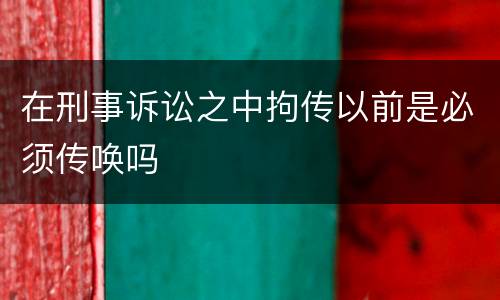 在刑事诉讼之中拘传以前是必须传唤吗